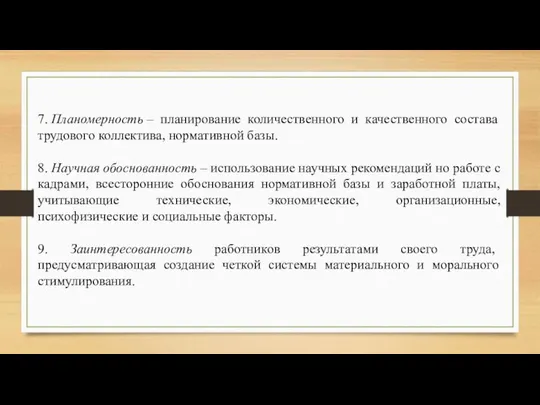 7. Планомерность – планирование количественного и качественного состава трудового коллектива, нормативной базы.

8. Научная обоснованность – использование научных рекомендаций но работе с кадрами, всесторонние обоснования нормативной базы и заработной платы, учитывающие технические, экономические, организационные, психофизические и социальные факторы.

9. Заинтересованность работников результатами своего труда, предусматривающая создание четкой системы материального и морального стимулирования.